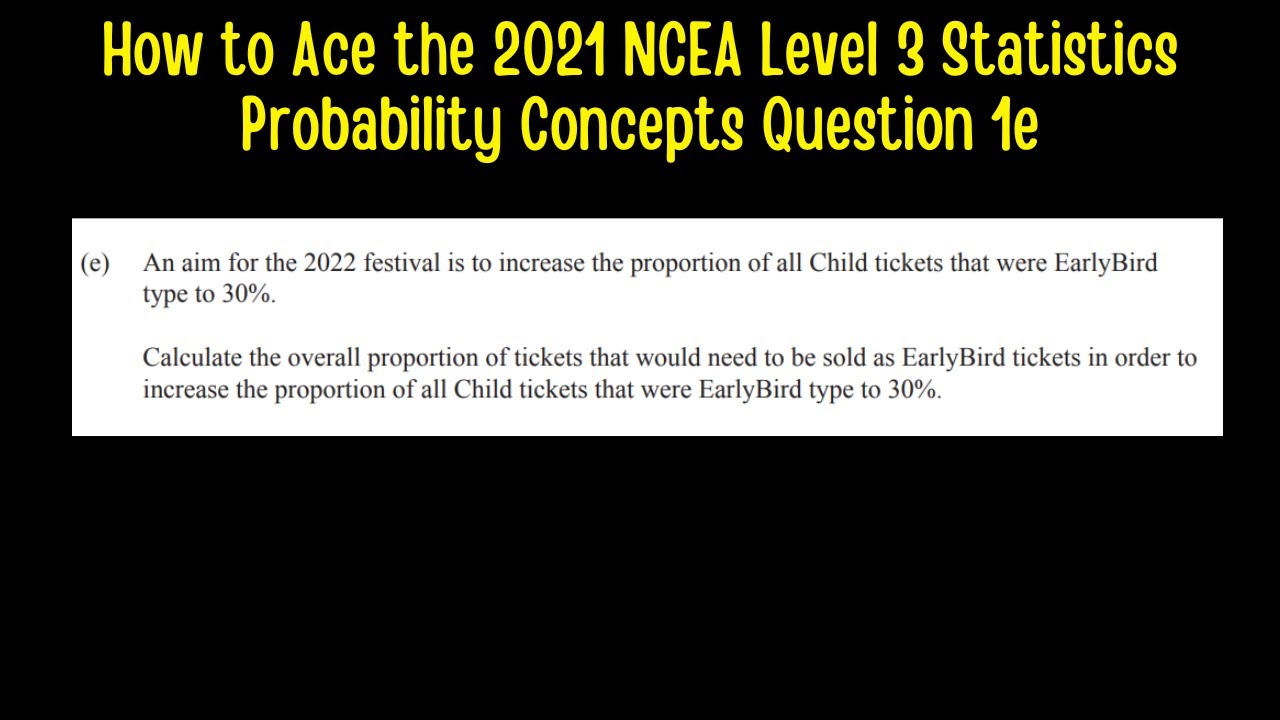 How to Ace the 2021 NCEA Level 3 Statistics Probability Concepts Question 1e

(e) An aim for the 2022 festival is to increase the proportion of all Child tickets that were EarlyBird type to 30%.

Calculate the overall proportion of tickets that would need to be sold as EarlyBird tickets in order to increase the proportion of all Child tickets that were EarlyBird type to 30%.